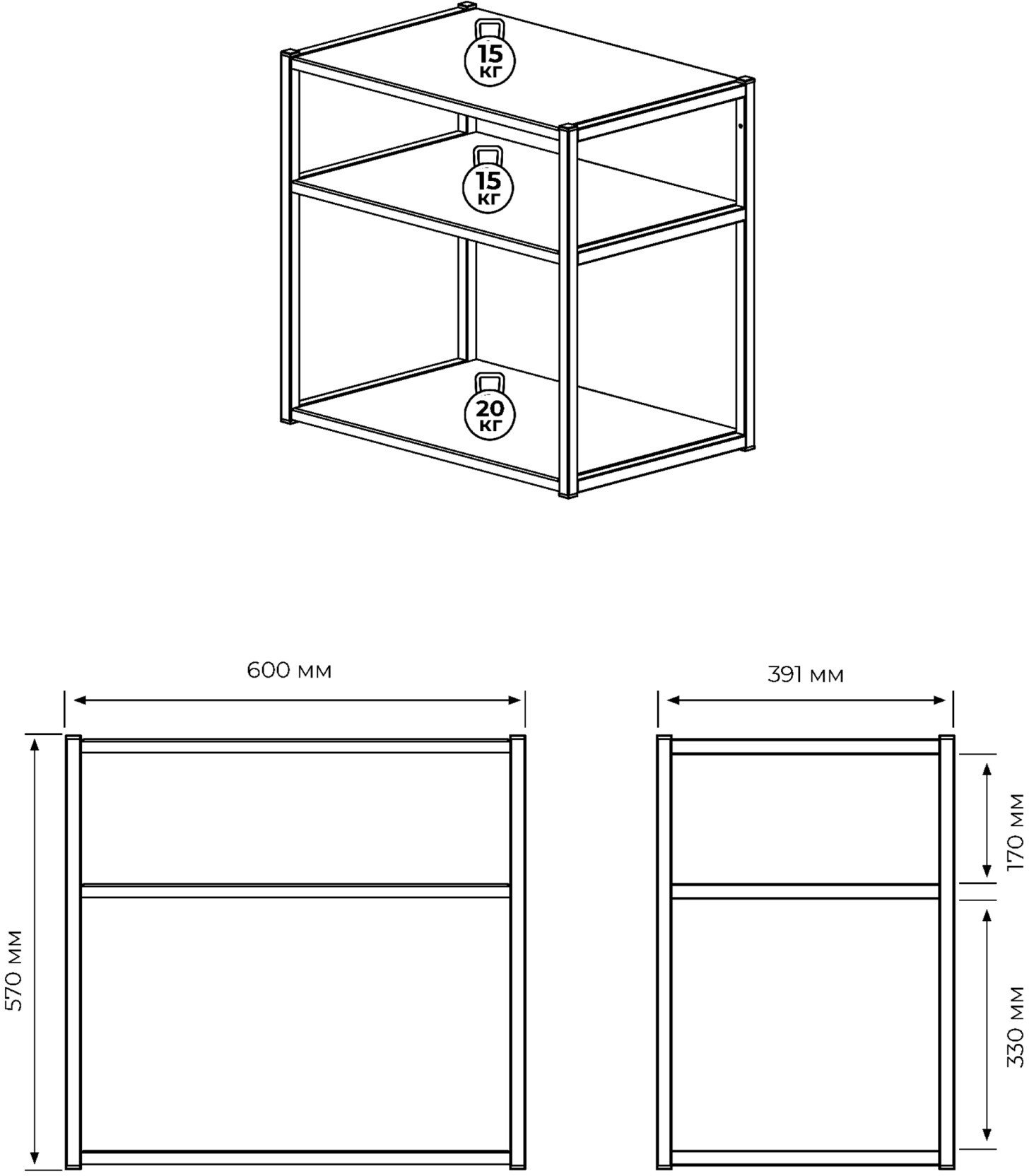 15 кг

15 кг

20 кг

600 мм

391 мм

570 мм

170 мм

330 мм